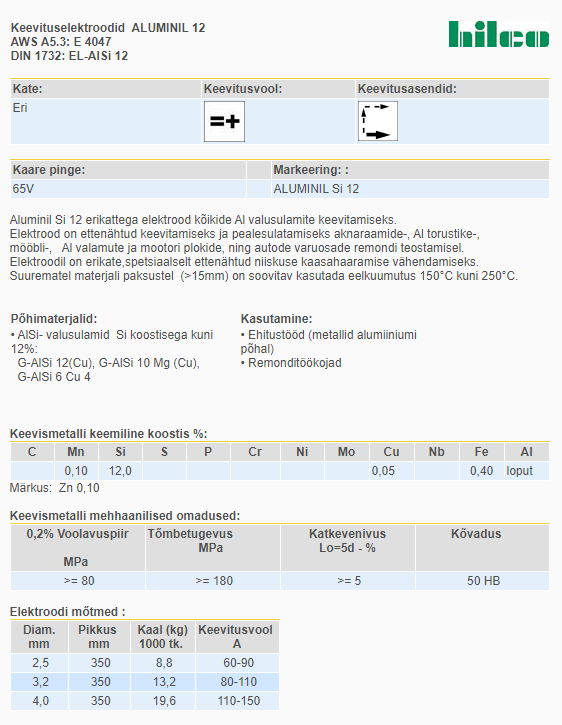 Keevituselektroodid ALUMINIL 12
AWS A5.3: E 4047
DIN 1732: EL-AlSi 12

hilco

| Kate: | Keevitusvool: | Keevitusasendid: |
|---|---|---|
| Eri | =+ | |

| Kaare pinge: | | Markeering: : |
|---|---|---|
| 65V | | ALUMINIL Si 12 |

Aluminil Si 12 erikattega elektrood kõikide Al valusulamite keevitamiseks.
Elektrood on ettenähtud keevitamiseks ja pealesulatamiseks aknaraamide-, Al torustike-, mööbli-, Al valamute ja mootori plokide, ning autode varuosade remondi teostamisel.
Elektroodil on erikate,spetsiaalselt ettenähtud niiskuse kaasahaaramise vähendamiseks.
Suurematel materjali paksustel (>15mm) on soovitav kasutada eelkuumutus 150°C kuni 250°C.

Põhimaterjalid:
• AlSi- valusulamid Si koostisega kuni 12%:
G-AlSi 12(Cu), G-AlSi 10 Mg (Cu), G-AlSi 6 Cu 4

Kasutamine:
• Ehitustööd (metallid alumiiniumi põhal)
• Remonditöökojad

Keevismetalli keemiline koostis %:

| C | Mn | Si | S | P | Cr | Ni | Mo | Cu | Nb | Fe | Al |
|---|---|---|---|---|---|---|---|---|---|---|---|
| | 0,10 | 12,0 | | | | | | 0,05 | | 0,40 | loput |

Märkus: Zn 0,10

Keevismetalli mehhaanilised omadused:

| 0,2% Voolavuspiir MPa | Tõmbetugevus MPa | Katkevenivus Lo=5d - % | Kõvadus |
|---|---|---|---|
| >= 80 | >= 180 | >= 5 | 50 HB |

Elektroodi mõtmed :

| Diam. mm | Pikkus mm | Kaal (kg) 1000 tk. | Keevitusvool A |
|---|---|---|---|
| 2,5 | 350 | 8,8 | 60-90 |
| 3,2 | 350 | 13,2 | 80-110 |
| 4,0 | 350 | 19,6 | 110-150 |